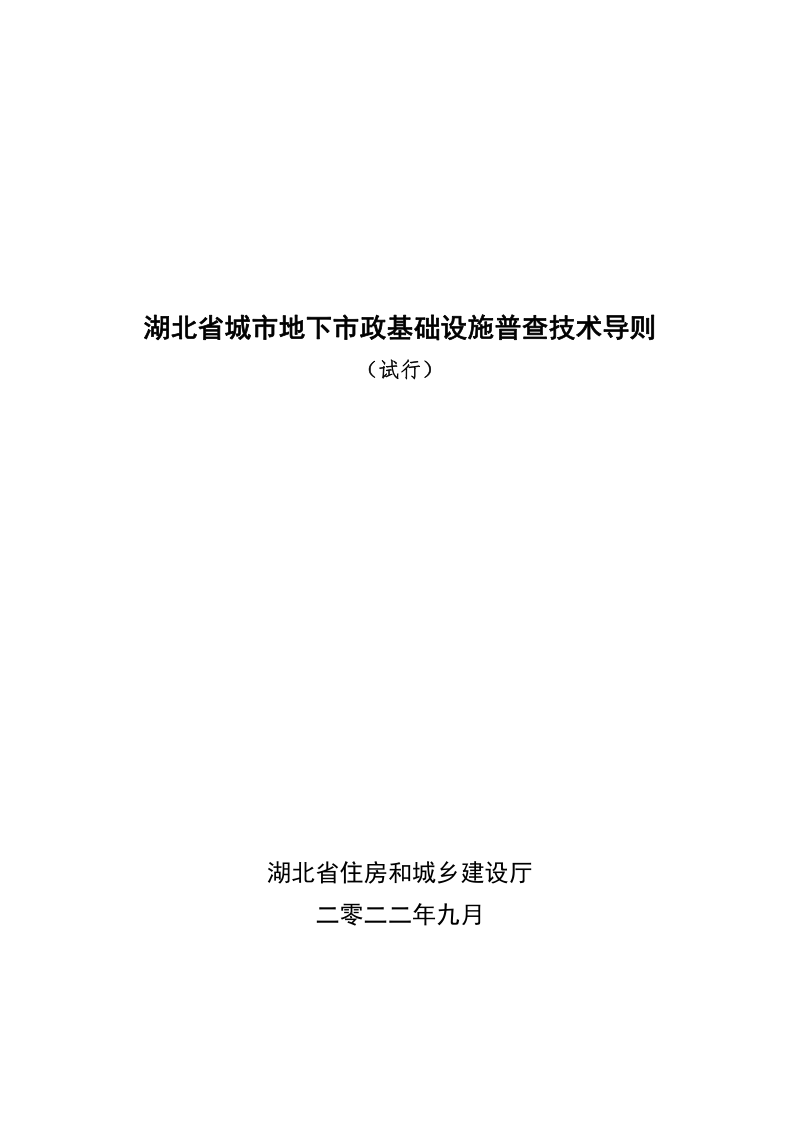 湖北省城市地下市政基础设施普查技术导则

（试行）

湖北省住房和城乡建设厅

二零二二年九月